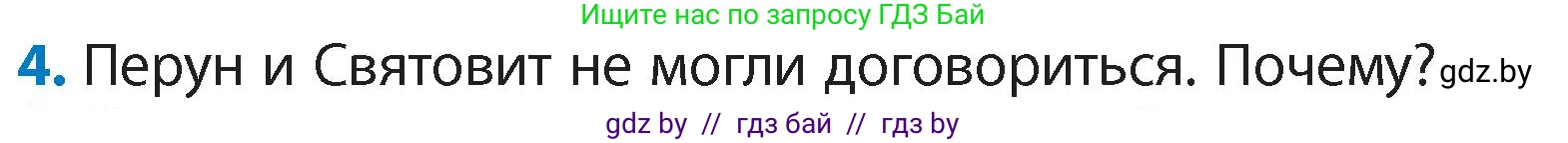 Ищите нас по запросу ГДЗ Бай

4. Перун и Святовит не могли договориться. Почему? gdz.by

gdz by // гдз бай // гдз by